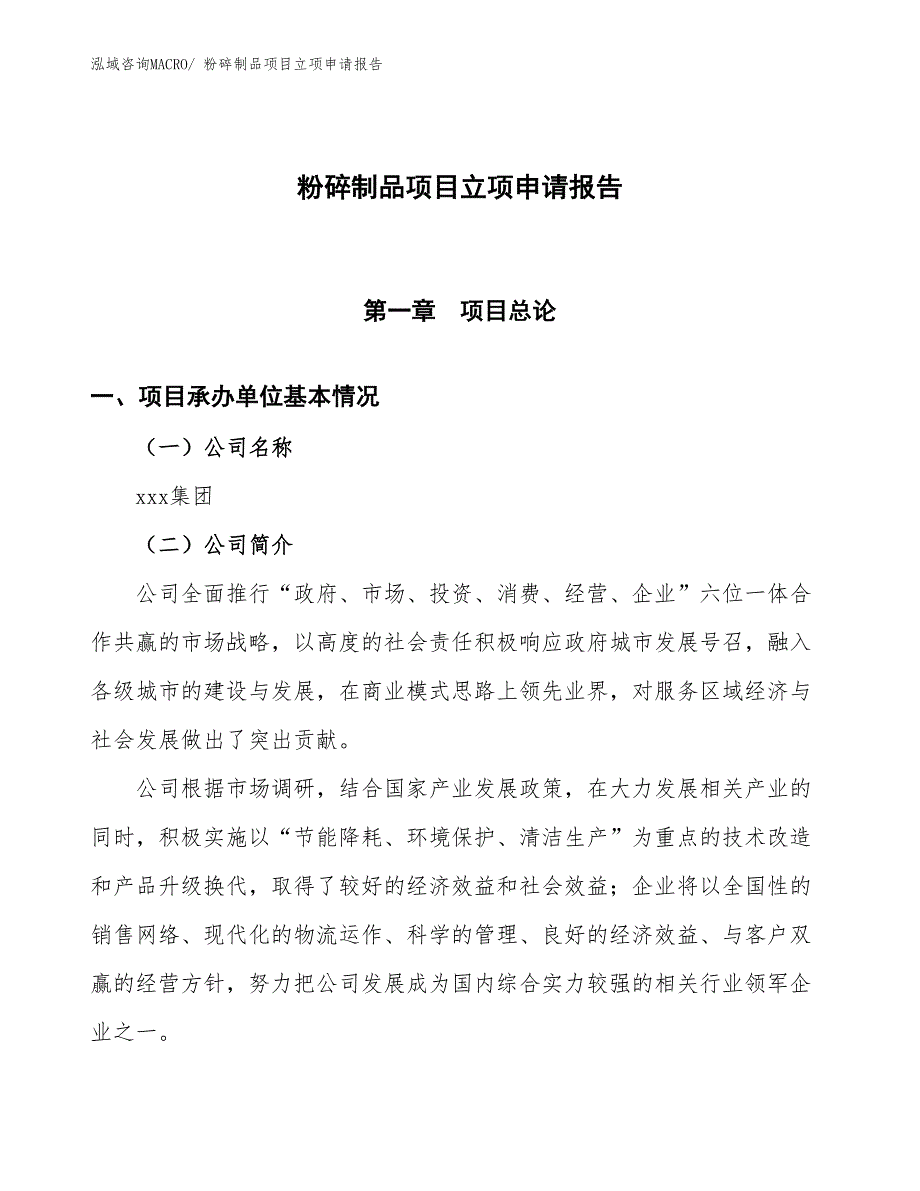 泓域咨询MACRO/ 粉碎制品项目立项申请报告

粉碎制品项目立项申请报告

第一章　项目总论

一、项目承办单位基本情况

（一）公司名称

xxx集团

（二）公司简介

公司全面推行“政府、市场、投资、消费、经营、企业”六位一体合作共赢的市场战略，以高度的社会责任积极响应政府城市发展号召，融入各级城市的建设与发展，在商业模式思路上领先业界，对服务区域经济与社会发展做出了突出贡献。

公司根据市场调研，结合国家产业发展政策，在大力发展相关产业的同时，积极实施以“节能降耗、环境保护、清洁生产”为重点的技术改造和产品升级换代，取得了较好的经济效益和社会效益；企业将以全国性的销售网络、现代化的物流运作、科学的管理、良好的经济效益、与客户双赢的经营方针，努力把公司发展成为国内综合实力较强的相关行业领军企业之一。